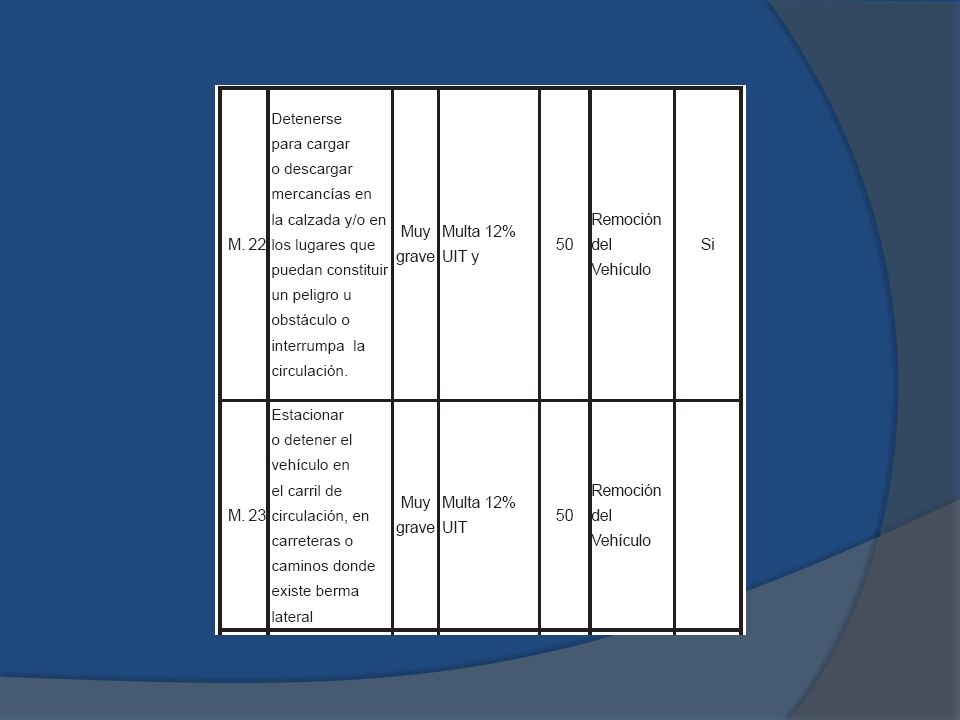 | M. 22 | Detenerse para cargar o descargar mercancías en la calzada y/o en los lugares que puedan constituir un peligro u obstáculo o interrumpa la circulación. | Muy grave | Multa 12% UIT y | 50 | Remoción del Vehículo | Si |
|---|---|---|---|---|---|---|
| M. 23 | Estacionar o detener el vehículo en el carril de circulación, en carreteras o caminos donde existe berma lateral | Muy grave | Multa 12% UIT | 50 | Remoción del Vehículo | |